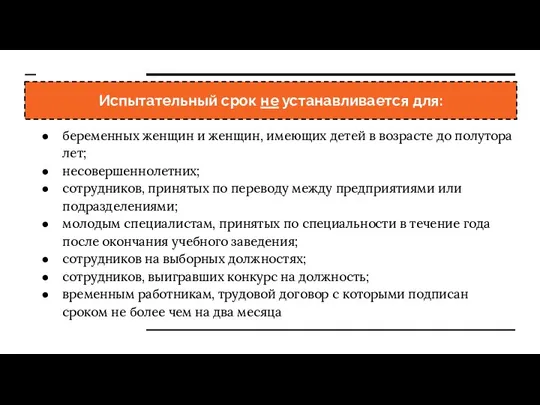 Испытательный срок не устанавливается для:

● беременных женщин и женщин, имеющих детей в возрасте до полутора лет;
● несовершеннолетних;
● сотрудников, принятых по переводу между предприятиями или подразделениями;
● молодым специалистам, принятых по специальности в течение года после окончания учебного заведения;
● сотрудников на выборных должностях;
● сотрудников, выигравших конкурс на должность;
● временным работникам, трудовой договор с которыми подписан сроком не более чем на два месяца